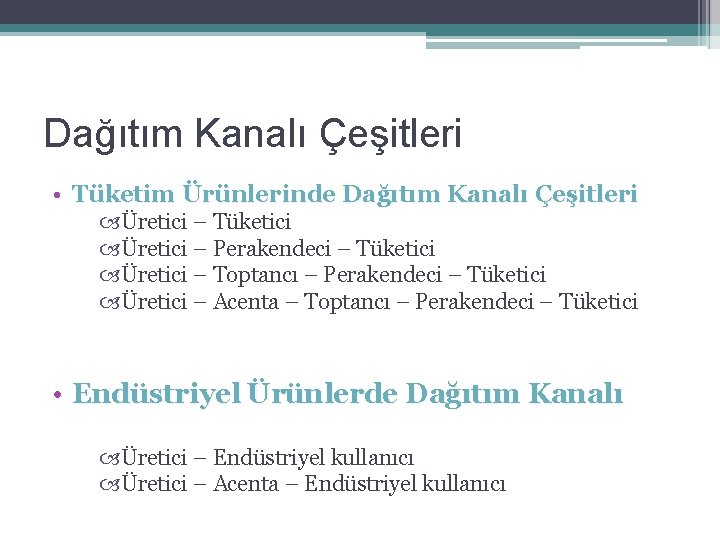 Dağıtım Kanalı Çeşitleri

• Tüketim Ürünlerinde Dağıtım Kanalı Çeşitleri
Üretici – Tüketici
Üretici – Perakendeci – Tüketici
Üretici – Toptancı – Perakendeci – Tüketici
Üretici – Acenta – Toptancı – Perakendeci – Tüketici

• Endüstriyel Ürünlerde Dağıtım Kanalı

Üretici – Endüstriyel kullanıcı
Üretici – Acenta – Endüstriyel kullanıcı